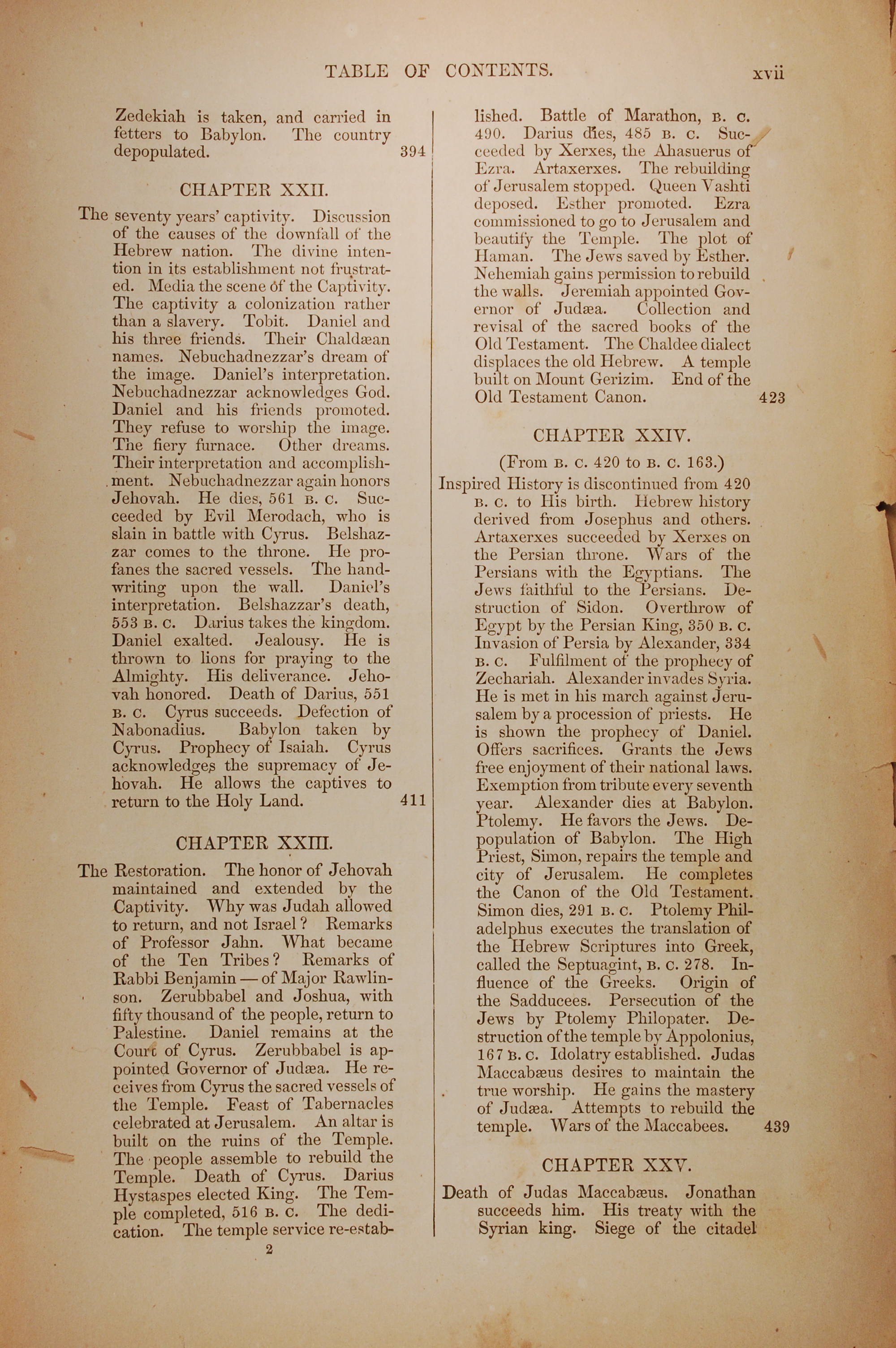 TABLE OF CONTENTS. xvii

Zedekiah is taken, and carried in fetters to Babylon. The country depopulated. 394

CHAPTER XXII.

The seventy years' captivity. Discussion of the causes of the downfall of the Hebrew nation. The divine intention in its establishment not frustrated. Media the scene of the Captivity. The captivity a colonization rather than a slavery. Tobit. Daniel and his three friends. Their Chaldæan names. Nebuchadnezzar's dream of the image. Daniel's interpretation. Nebuchadnezzar acknowledges God. Daniel and his friends promoted. They refuse to worship the image. The fiery furnace. Other dreams. Their interpretation and accomplishment. Nebuchadnezzar again honors Jehovah. He dies, 561 B. C. Succeeded by Evil Merodach, who is slain in battle with Cyrus. Belshazzar comes to the throne. He profanes the sacred vessels. The handwriting upon the wall. Daniel's interpretation. Belshazzar's death, 553 B. C. Darius takes the kingdom. Daniel exalted. Jealousy. He is thrown to lions for praying to the Almighty. His deliverance. Jehovah honored. Death of Darius, 551 B. C. Cyrus succeeds. Defection of Nabonadius. Babylon taken by Cyrus. Prophecy of Isaiah. Cyrus acknowledges the supremacy of Jehovah. He allows the captives to return to the Holy Land. 411

CHAPTER XXIII.

The Restoration. The honor of Jehovah maintained and extended by the Captivity. Why was Judah allowed to return, and not Israel? Remarks of Professor Jahn. What became of the Ten Tribes? Remarks of Rabbi Benjamin — of Major Rawlinson. Zerubbabel and Joshua, with fifty thousand of the people, return to Palestine. Daniel remains at the Court of Cyrus. Zerubbabel is appointed Governor of Judæa. He receives from Cyrus the sacred vessels of the Temple. Feast of Tabernacles celebrated at Jerusalem. An altar is built on the ruins of the Temple. The people assemble to rebuild the Temple. Death of Cyrus. Darius Hystaspes elected King. The Temple completed, 516 B. C. The dedication. The temple service re-established. Battle of Marathon, B. C. 490. Darius dies, 485 B. C. Succeeded by Xerxes, the Ahasuerus of Ezra. Artaxerxes. The rebuilding of Jerusalem stopped. Queen Vashti deposed. Esther promoted. Ezra commissioned to go to Jerusalem and beautify the Temple. The plot of Haman. The Jews saved by Esther. Nehemiah gains permission to rebuild the walls. Jeremiah appointed Governor of Judæa. Collection and revisal of the sacred books of the Old Testament. The Chaldee dialect displaces the old Hebrew. A temple built on Mount Gerizim. End of the Old Testament Canon. 423

2

CHAPTER XXIV.

(From B. C. 420 to B. C. 163.)

Inspired History is discontinued from 420 B. C. to His birth. Hebrew history derived from Josephus and others. Artaxerxes succeeded by Xerxes on the Persian throne. Wars of the Persians with the Egyptians. The Jews faithful to the Persians. Destruction of Sidon. Overthrow of Egypt by the Persian King, 350 B. C. Invasion of Persia by Alexander, 334 B. C. Fulfilment of the prophecy of Zechariah. Alexander invades Syria. He is met in his march against Jerusalem by a procession of priests. He is shown the prophecy of Daniel. Offers sacrifices. Grants the Jews free enjoyment of their national laws. Exemption from tribute every seventh year. Alexander dies at Babylon. Ptolemy. He favors the Jews. Depopulation of Babylon. The High Priest, Simon, repairs the temple and city of Jerusalem. He completes the Canon of the Old Testament. Simon dies, 291 B. C. Ptolemy Philadelphus executes the translation of the Hebrew Scriptures into Greek, called the Septuagint, B. C. 278. Influence of the Greeks. Origin of the Sadducees. Persecution of the Jews by Ptolemy Philopater. Destruction of the temple by Appolonius, 167 B. C. Idolatry established. Judas Maccabæus desires to maintain the true worship. He gains the mastery of Judæa. Attempts to rebuild the temple. Wars of the Maccabees. 439

CHAPTER XXV.

Death of Judas Maccabæus. Jonathan succeeds him. His treaty with the Syrian king. Siege of the citadel